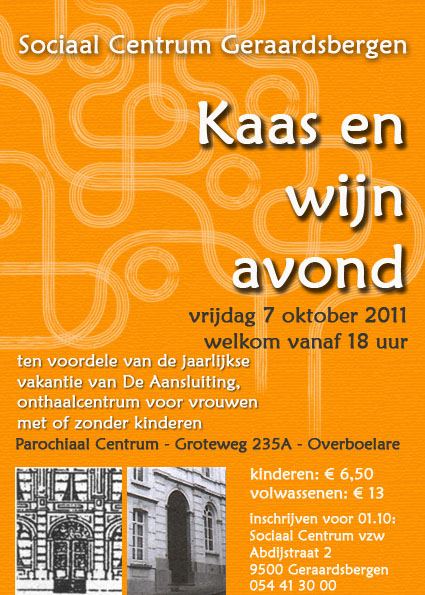 Sociaal Centrum Geraardsbergen

Kaas en wijn avond

vrijdag 7 oktober 2011
welkom vanaf 18 uur

ten voordele van de jaarlijkse vakantie van De Aansluiting, onthaalcentrum voor vrouwen met of zonder kinderen

Parochiaal Centrum - Groteweg 235A - Overboelare

kinderen: € 6,50
volwassenen: € 13

inschrijven voor 01.10:
Sociaal Centrum vzw
Abdijstraat 2
9500 Geraardsbergen
054 41 30 00